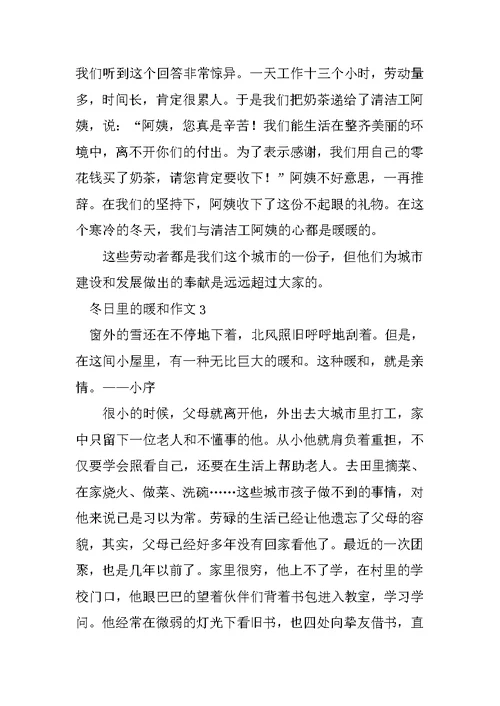 我们听到这个回答非常惊异。一天工作十三个小时，劳动量多，时间长，肯定很累人。于是我们把奶茶递给了清洁工阿姨，说：“阿姨，您真是辛苦！我们能生活在整齐美丽的环境中，离不开你们的付出。为了表示感谢，我们用自己的零花钱买了奶茶，请您肯定要收下！”阿姨不好意思，一再推辞。在我们的坚持下，阿姨收下了这份不起眼的礼物。在这个寒冷的冬天，我们与清洁工阿姨的心都是暖暖的。

这些劳动者都是我们这个城市的一份子，但他们为城市建设和发展做出的奉献是远远超过大家的。

冬日里的暖和作文 3

窗外的雪还在不停地下着，北风照旧呼呼地刮着。但是，在这间小屋里，有一种无比巨大的暖和。这种暖和，就是亲情。——小序

很小的时候，父母就离开他，外出去大城市里打工，家中只留下一位老人和不懂事的他。从小他就肩负着重担，不仅要学会照看自己，还要在生活上帮助老人。去田里摘菜、在家烧火、做菜、洗碗……这些城市孩子做不到的事情，对他来说已是习以为常。劳碌的生活已经让他遗忘了父母的容貌，其实，父母已经好多年没有回家看他了。最近的一次团聚，也是几年以前了。家里很穷，他上不了学，在村里的学校门口，他眼巴巴的望着伙伴们背着书包进入教室，学习学问。他经常在微弱的灯光下看旧书，也四处向挚友借书，直